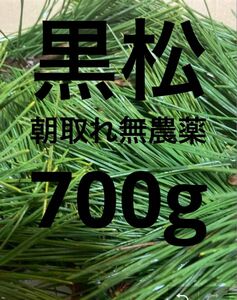 黒松

朝取れ無農薬

700g